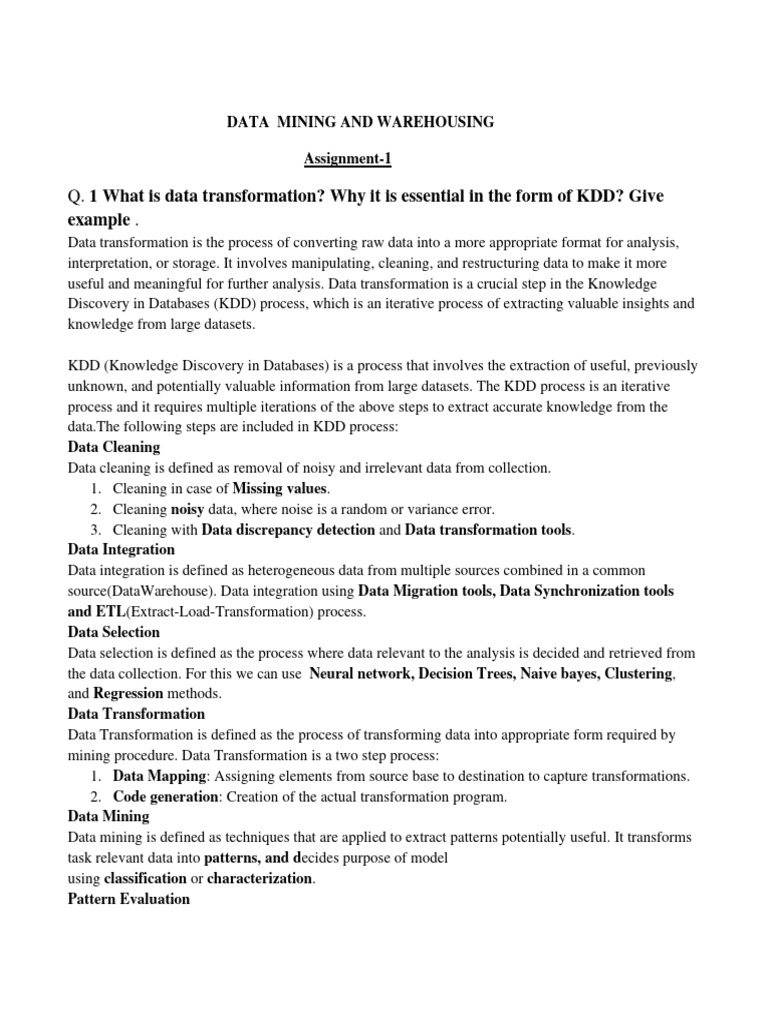 DATA MINING AND WAREHOUSING

Assignment-1

Q. 1 What is data transformation? Why it is essential in the form of KDD? Give example .

Data transformation is the process of converting raw data into a more appropriate format for analysis, interpretation, or storage. It involves manipulating, cleaning, and restructuring data to make it more useful and meaningful for further analysis. Data transformation is a crucial step in the Knowledge Discovery in Databases (KDD) process, which is an iterative process of extracting valuable insights and knowledge from large datasets.

KDD (Knowledge Discovery in Databases) is a process that involves the extraction of useful, previously unknown, and potentially valuable information from large datasets. The KDD process is an iterative process and it requires multiple iterations of the above steps to extract accurate knowledge from the data.The following steps are included in KDD process:

Data Cleaning

Data cleaning is defined as removal of noisy and irrelevant data from collection.
1. Cleaning in case of Missing values.
2. Cleaning noisy data, where noise is a random or variance error.
3. Cleaning with Data discrepancy detection and Data transformation tools.

Data Integration

Data integration is defined as heterogeneous data from multiple sources combined in a common source(DataWarehouse). Data integration using Data Migration tools, Data Synchronization tools and ETL(Extract-Load-Transformation) process.

Data Selection

Data selection is defined as the process where data relevant to the analysis is decided and retrieved from the data collection. For this we can use Neural network, Decision Trees, Naive bayes, Clustering, and Regression methods.

Data Transformation

Data Transformation is defined as the process of transforming data into appropriate form required by mining procedure. Data Transformation is a two step process:
1. Data Mapping: Assigning elements from source base to destination to capture transformations.
2. Code generation: Creation of the actual transformation program.

Data Mining

Data mining is defined as techniques that are applied to extract patterns potentially useful. It transforms task relevant data into patterns, and decides purpose of model using classification or characterization.

Pattern Evaluation